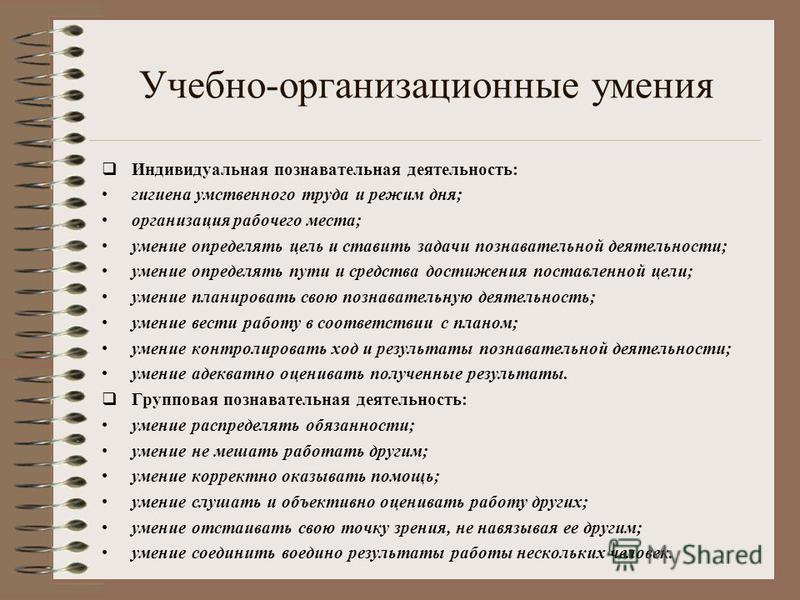 Учебно-организационные умения

❑ Индивидуальная познавательная деятельность:
• гигиена умственного труда и режим дня;
• организация рабочего места;
• умение определять цель и ставить задачи познавательной деятельности;
• умение определять пути и средства достижения поставленной цели;
• умение планировать свою познавательную деятельность;
• умение вести работу в соответствии с планом;
• умение контролировать ход и результаты познавательной деятельности;
• умение адекватно оценивать полученные результаты.
❑ Групповая познавательная деятельность:
• умение распределять обязанности;
• умение не мешать работать другим;
• умение корректно оказывать помощь;
• умение слушать и объективно оценивать работу других;
• умение отстаивать свою точку зрения, не навязывая ее другим;
• умение соединить воедино результаты работы нескольких человек.

MyShared